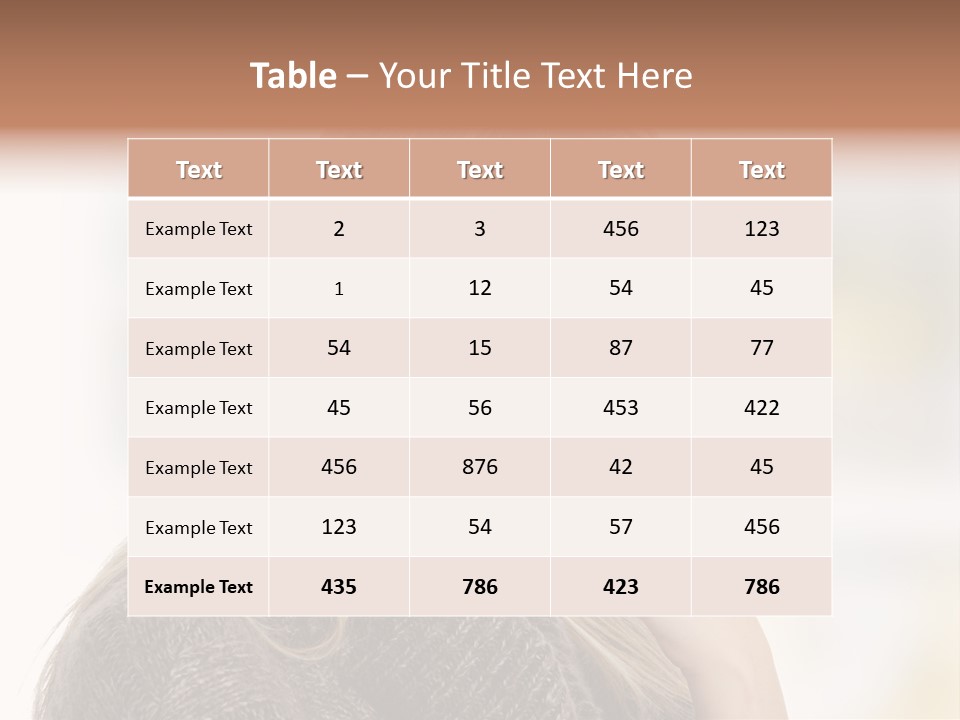 Table – Your Title Text Here

| Text | Text | Text | Text | Text |
|---|---|---|---|---|
| Example Text | 2 | 3 | 456 | 123 |
| Example Text | 1 | 12 | 54 | 45 |
| Example Text | 54 | 15 | 87 | 77 |
| Example Text | 45 | 56 | 453 | 422 |
| Example Text | 456 | 876 | 42 | 45 |
| Example Text | 123 | 54 | 57 | 456 |
| Example Text | 435 | 786 | 423 | 786 |